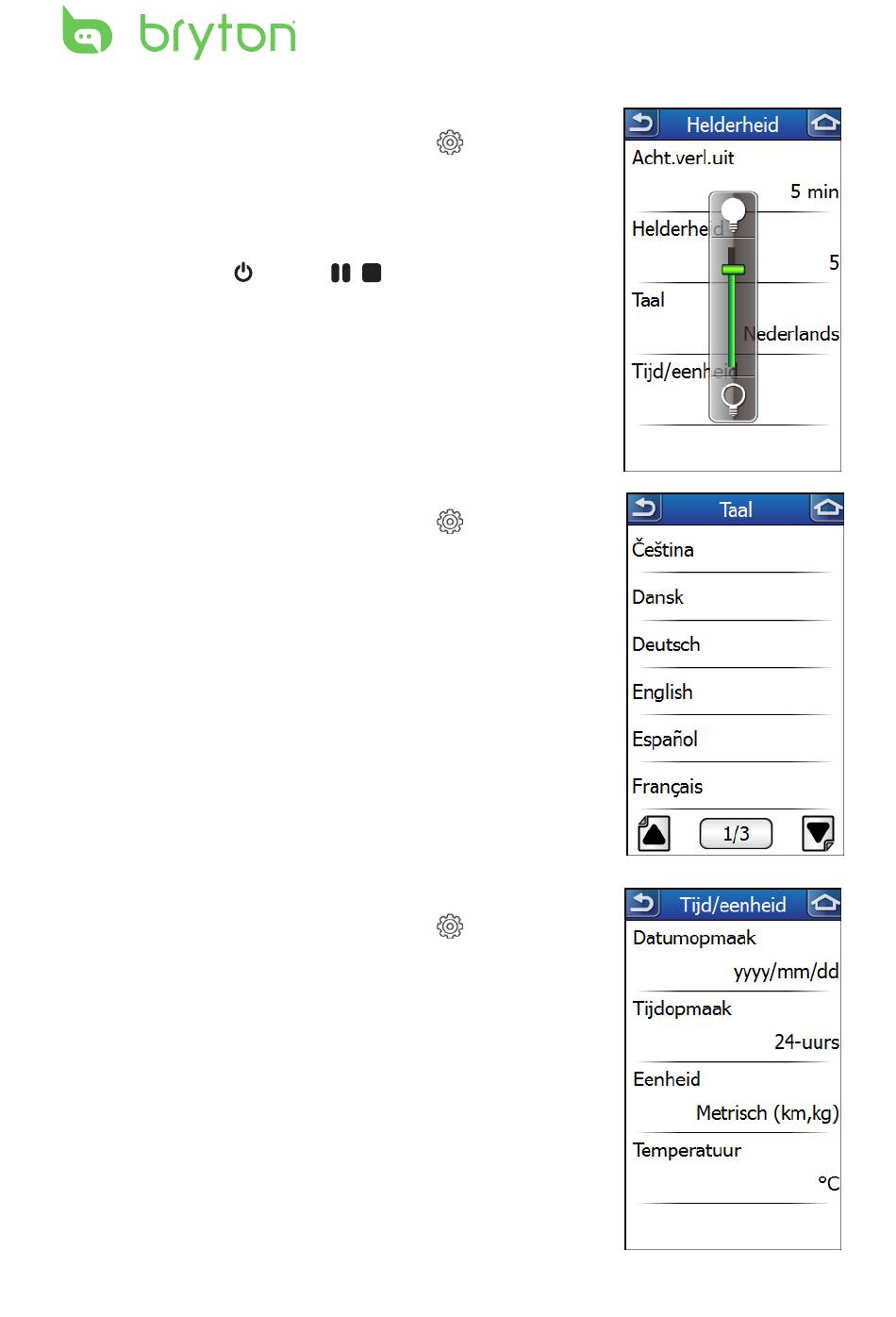 bryton

Helderheid

Acht.verl.uit

5 min

Helderheid

5

Taal

Nederlands

Tijd/eenheid

Taal

Čeština

Dansk

Deutsch

English

Español

Français

1/3

Tijd/eenheid

Datumopmaak

yyyy/mm/dd

Tijdopmaak

24-uurs

Eenheid

Metrisch (km,kg)

Temperatuur

°C